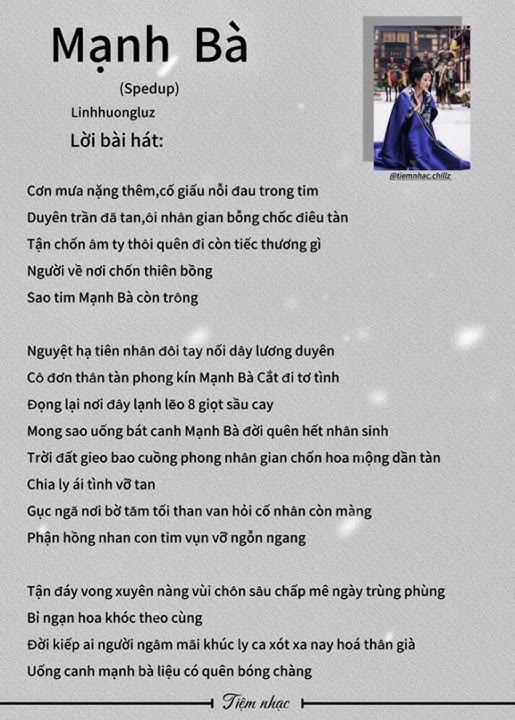 Mạnh Bà

(Spedup)

Linhhuongluz

Lời bài hát:

@tiemnhac.chillz

Cơn mưa nặng thêm,cố giấu nỗi đau trong tim
Duyên trần đã tan,ôi nhân gian bỗng chốc điêu tàn
Tận chốn âm ty thôi quên đi còn tiếc thương gì
Người về nơi chốn thiên bồng
Sao tim Mạnh Bà còn trông

Nguyệt hạ tiên nhân đôi tay nối dây lương duyên
Cô đơn thân tàn phong kín Mạnh Bà Cắt đi tơ tình
Đọng lại nơi đây lạnh lẽo 8 giọt sầu cay
Mong sao uống bát canh Mạnh Bà đời quên hết nhân sinh
Trời đất gieo bao cuồng phong nhân gian chốn hoa mộng dần tàn
Chia ly ái tình vỡ tan
Gục ngã nơi bờ tăm tối than van hỏi cố nhân còn màng
Phận hồng nhan con tim vụn vỡ ngổn ngang

Tận đáy vong xuyên nàng vùi chôn sâu chấp mê ngày trùng phùng
Bỉ ngạn hoa khóc theo cùng
Đời kiếp ai người ngâm mãi khúc ly ca xót xa nay hoá thân già
Uống canh mạnh bà liệu có quên bóng chàng

Tiệm nhạc